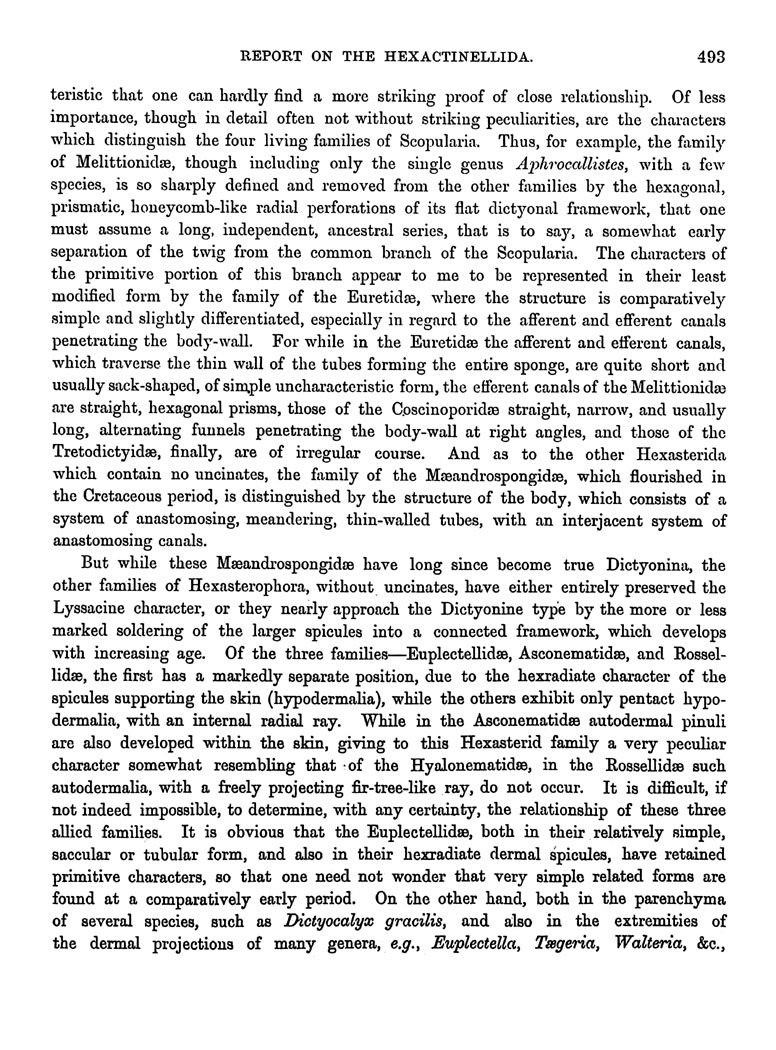 REPORT ON THE HEXACTINELLIDA. 493

teristic that one can hardly find a more striking proof of close relationship. Of less importance, though in detail often not without striking peculiarities, are the characters which distinguish the four living families of Scopularia. Thus, for example, the family of Melittionidæ, though including only the single genus Aphrocallistes, with a few species, is so sharply defined and removed from the other families by the hexagonal, prismatic, honeycomb-like radial perforations of its flat dictyonal framework, that one must assume a long, independent, ancestral series, that is to say, a somewhat early separation of the twig from the common branch of the Scopularia. The characters of the primitive portion of this branch appear to me to be represented in their least modified form by the family of the Euretidæ, where the structure is comparatively simple and slightly differentiated, especially in regard to the afferent and efferent canals penetrating the body-wall. For while in the Euretidæ the afferent and efferent canals, which traverse the thin wall of the tubes forming the entire sponge, are quite short and usually sack-shaped, of simple uncharacteristic form, the efferent canals of the Melittionidæ are straight, hexagonal prisms, those of the Coscinoporidæ straight, narrow, and usually long, alternating funnels penetrating the body-wall at right angles, and those of the Tretodictyidæ, finally, are of irregular course. And as to the other Hexasterida which contain no uncinates, the family of the Mæandrospongidæ, which flourished in the Cretaceous period, is distinguished by the structure of the body, which consists of a system of anastomosing, meandering, thin-walled tubes, with an interjacent system of anastomosing canals.

But while these Mæandrospongidæ have long since become true Dictyonina, the other families of Hexasterophora, without uncinates, have either entirely preserved the Lyssacine character, or they nearly approach the Dictyonine type by the more or less marked soldering of the larger spicules into a connected framework, which develops with increasing age. Of the three families—Euplectellidæ, Asconematidæ, and Rossellidæ, the first has a markedly separate position, due to the hexradiate character of the spicules supporting the skin (hypodermalia), while the others exhibit only pentact hypodermalia, with an internal radial ray. While in the Asconematidæ autodermal pinuli are also developed within the skin, giving to this Hexasterid family a very peculiar character somewhat resembling that of the Hyalonematidæ, in the Rossellidæ such autodermalia, with a freely projecting fir-tree-like ray, do not occur. It is difficult, if not indeed impossible, to determine, with any certainty, the relationship of these three allied families. It is obvious that the Euplectellidæ, both in their relatively simple, saccular or tubular form, and also in their hexradiate dermal spicules, have retained primitive characters, so that one need not wonder that very simple related forms are found at a comparatively early period. On the other hand, both in the parenchyma of several species, such as Dictyocalyx gracilis, and also in the extremities of the dermal projections of many genera, e.g., Euplectella, Tægeria, Walteria, &c.,